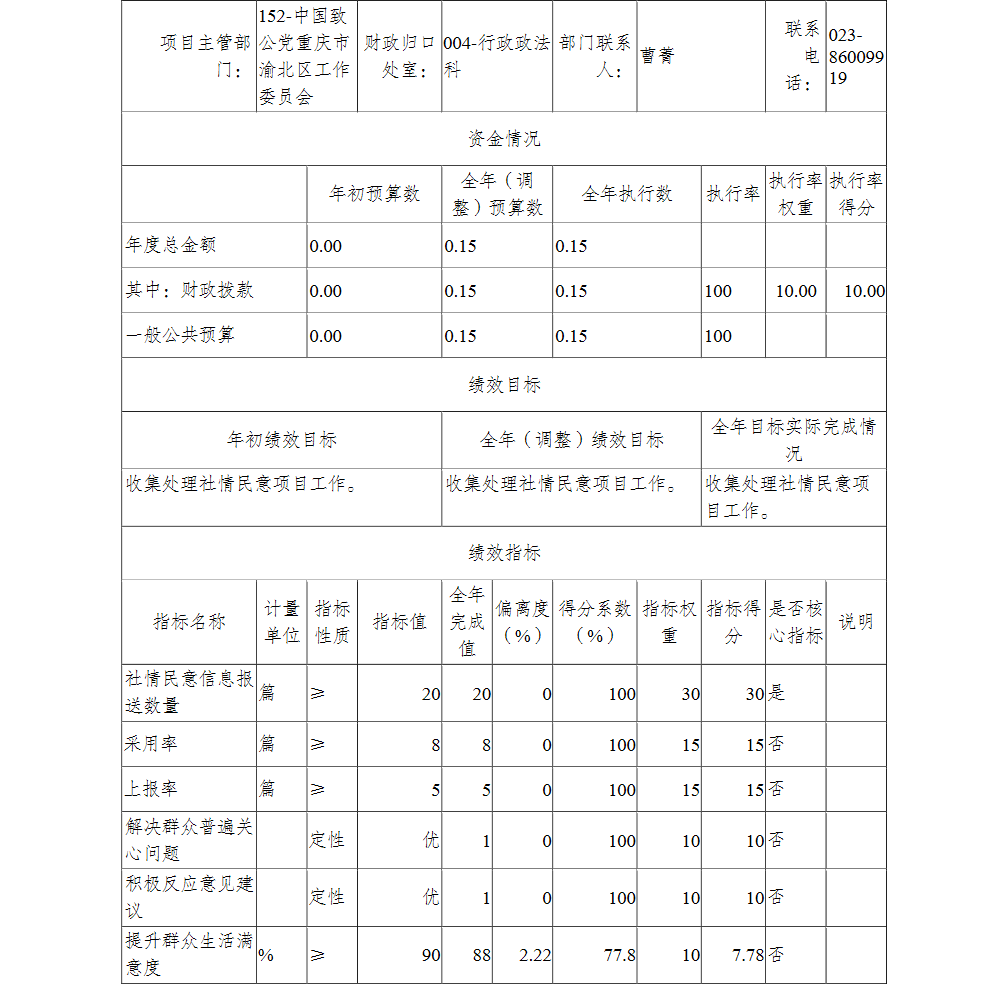 | 项目主管部门： | 152-中国致公党重庆市渝北区工作委员会 | 财政归口处室： | 004-行政政法科 | 部门联系人： | 曹菁 | 联系电话： | 023-86009919 |
|---|---|---|---|---|---|---|---|

资金情况

| | 年初预算数 | 全年（调整）预算数 | 全年执行数 | 执行率 | 执行率权重 | 执行率得分 |
|---|---|---|---|---|---|---|
| 年度总金额 | 0.00 | 0.15 | 0.15 | | | |
| 其中：财政拨款 | 0.00 | 0.15 | 0.15 | 100 | 10.00 | 10.00 |
| 一般公共预算 | 0.00 | 0.15 | 0.15 | 100 | | |

绩效目标

| 年初绩效目标 | 全年（调整）绩效目标 | 全年目标实际完成情况 |
|---|---|---|
| 收集处理社情民意项目工作。 | 收集处理社情民意项目工作。 | 收集处理社情民意项目工作。 |

绩效指标

| 指标名称 | 计量单位 | 指标性质 | 指标值 | 全年完成值 | 偏离度（%） | 得分系数（%） | 指标权重 | 指标得分 | 是否核心指标 | 说明 |
|---|---|---|---|---|---|---|---|---|---|---|
| 社情民意信息报送数量 | 篇 | ≥ | 20 | 20 | 0 | 100 | 30 | 30 | 是 | |
| 采用率 | 篇 | ≥ | 8 | 8 | 0 | 100 | 15 | 15 | 否 | |
| 上报率 | 篇 | ≥ | 5 | 5 | 0 | 100 | 15 | 15 | 否 | |
| 解决群众普遍关心问题 | | 定性 | 优 | 1 | 0 | 100 | 10 | 10 | 否 | |
| 积极反应意见建议 | | 定性 | 优 | 1 | 0 | 100 | 10 | 10 | 否 | |
| 提升群众生活满意度 | % | ≥ | 90 | 88 | 2.22 | 77.8 | 10 | 7.78 | 否 | |